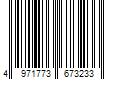 4 971773 673233